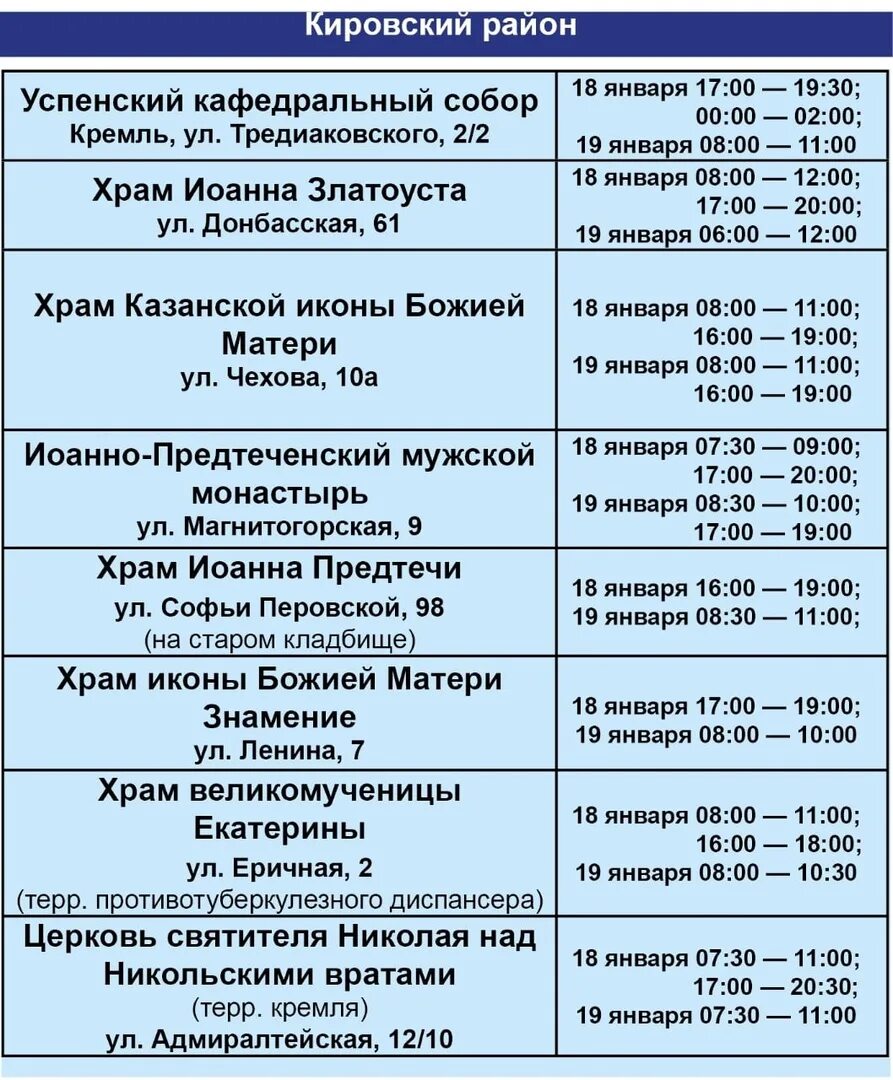 Кировский район

| | |
|---|---|
| Успенский кафедральный собор Кремль, ул. Тредиаковского, 2/2 | 18 января 17:00 — 19:30; 00:00 — 02:00; 19 января 08:00 — 11:00 |
| Храм Иоанна Златоуста ул. Донбасская, 61 | 18 января 08:00 — 12:00; 17:00 — 20:00; 19 января 06:00 — 12:00 |
| Храм Казанской иконы Божией Матери ул. Чехова, 10а | 18 января 08:00 — 11:00; 16:00 — 19:00; 19 января 08:00 — 11:00; 16:00 — 19:00 |
| Иоанно-Предтеченский мужской монастырь ул. Магнитогорская, 9 | 18 января 07:30 — 09:00; 17:00 — 20:00; 19 января 08:30 — 10:00; 17:00 — 19:00 |
| Храм Иоанна Предтечи ул. Софьи Перовской, 98 (на старом кладбище) | 18 января 16:00 — 19:00; 19 января 08:30 — 11:00; |
| Храм иконы Божией Матери Знамение ул. Ленина, 7 | 18 января 17:00 — 19:00; 19 января 08:00 — 10:00 |
| Храм великомученицы Екатерины ул. Еричная, 2 (терр. противотуберкулезного диспансера) | 18 января 08:00 — 11:00; 16:00 — 18:00; 19 января 08:00 — 10:30 |
| Церковь святителя Николая над Никольскими вратами (терр. кремля) ул. Адмиралтейская, 12/10 | 18 января 07:30 — 11:00; 17:00 — 20:30; 19 января 07:30 — 11:00 |